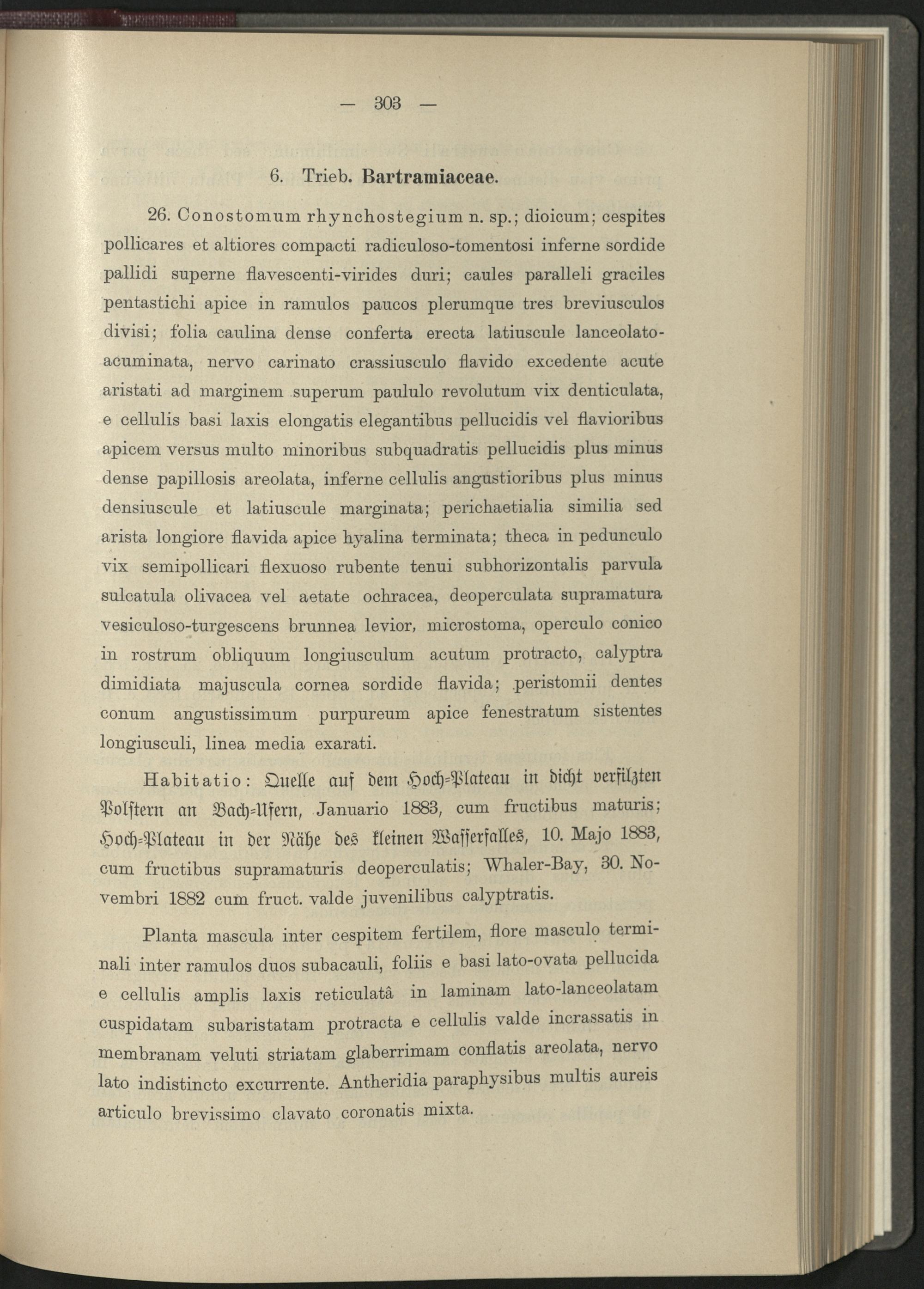 — 303 —

6. Trieb. Bartramiaceae.

26. Conostomum rhynchostegium n. sp.; dioicum; cespites pollicares et altiores compacti radiculoso-tomentosi inferne sordide pallidi superne flavescenti-virides duri; caules paralleli graciles pentastichi apice in ramulos paucos plerumque tres breviusculos divisi; folia caulina dense conferta erecta latiuscule lanceolato-acuminata, nervo carinato crassiusculo flavido excedente acute aristati ad marginem superum paululo revolutum vix denticulata, e cellulis basi laxis elongatis elegantibus pellucidis vel flavioribus apicem versus multo minoribus subquadratis pellucidis plus minus dense papillosis areolata, inferne cellulis angustioribus plus minus densiuscule et latiuscule marginata; perichaetialia similia sed arista longiore flavida apice hyalina terminata; theca in pedunculo vix semipollicari flexuoso rubente tenui subhorizontalis parvula sulcatula olivacea vel aetate ochracea, deoperculata supramatura vesiculoso-turgescens brunnea levior, microstoma, operculo conico in rostrum obliquum longiusculum acutum protracto, calyptra dimidiata majuscula cornea sordide flavida; peristomii dentes conum angustissimum purpureum apice fenestratum sistentes longiusculi, linea media exarati.

Habitatio: Quelle auf dem Hoch-Plateau in dicht verfilzten Polstern an Bach-Ufern, Januario 1883, cum fructibus maturis; Hoch-Plateau in der Nähe des kleinen Wasserfalles, 10. Majo 1883, cum fructibus supramaturis deoperculatis; Whaler-Bay, 30. Novembri 1882 cum fruct. valde juvenilibus calyptratis.

Planta mascula inter cespitem fertilem, flore masculo terminali inter ramulos duos subacauli, foliis e basi lato-ovata pellucida e cellulis amplis laxis reticulatâ in laminam lato-lanceolatam cuspidatam subaristatam protracta e cellulis valde incrassatis in membranam veluti striatam glaberrimam conflatis areolata, nervo lato indistincto excurrente. Antheridia paraphysibus multis aureis articulo brevissimo clavato coronatis mixta.